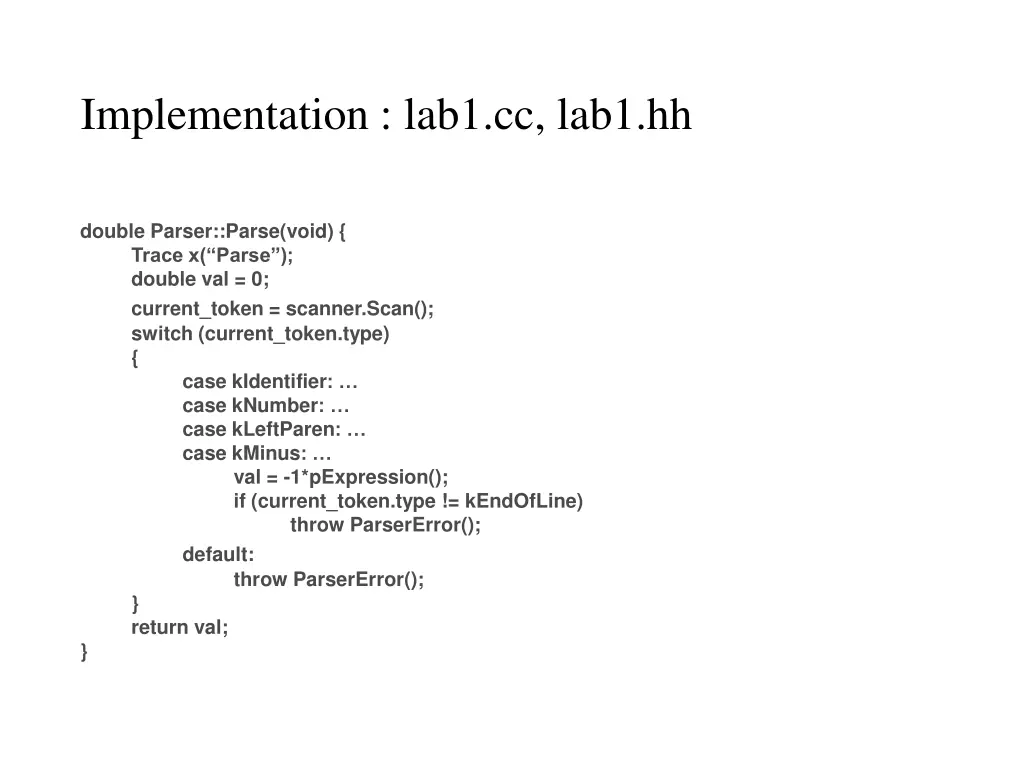 Implementation : lab1.cc, lab1.hh

double Parser::Parse(void) {
Trace x(“Parse”);
double val = 0;
current_token = scanner.Scan();
switch (current_token.type)
{
case kIdentifier: …
case kNumber: …
case kLeftParen: …
case kMinus: …
val = -1*pExpression();
if (current_token.type != kEndOfLine)
throw ParserError();
default:
throw ParserError();
}
return val;
}